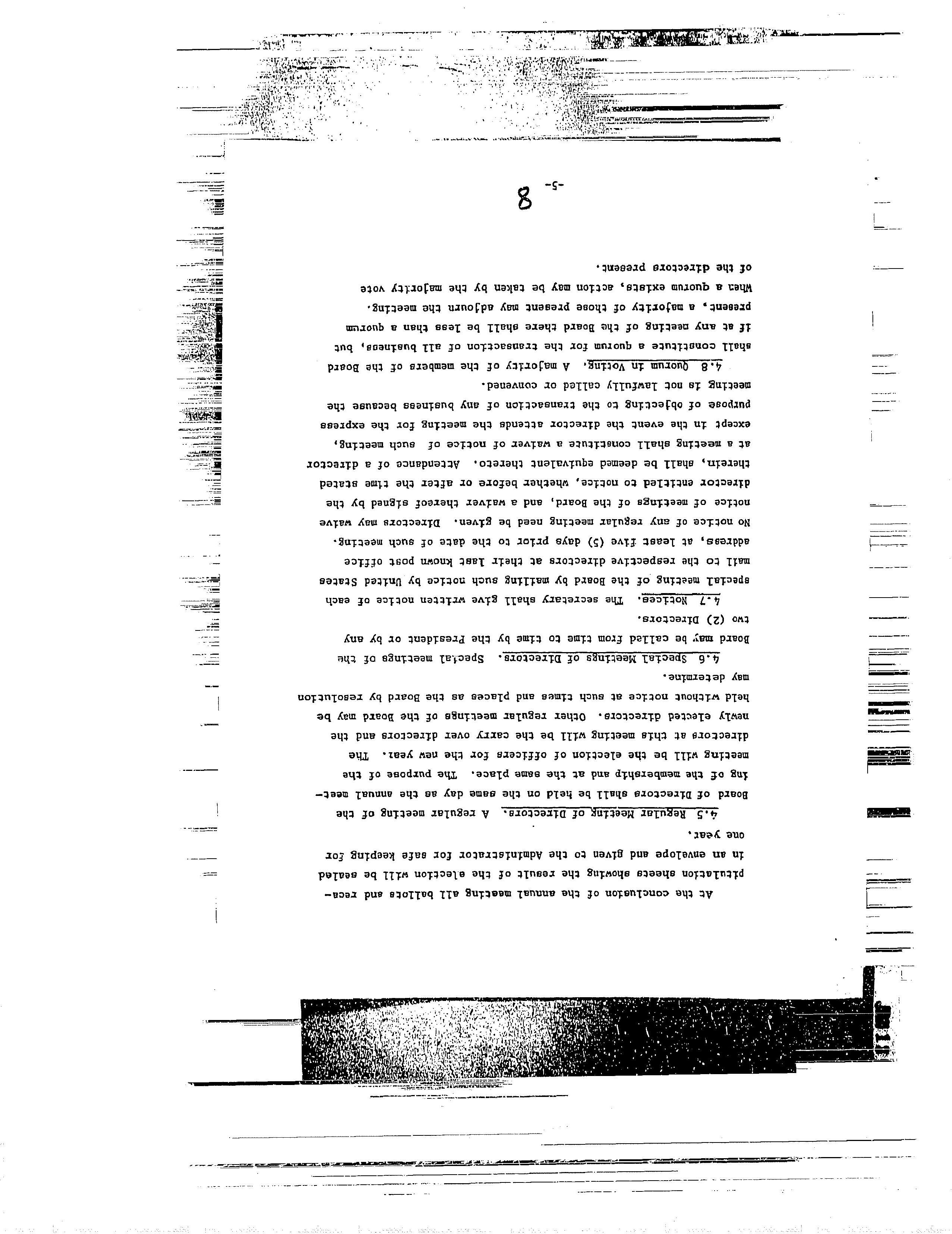 At the conclusion of the annual meeting all ballots and recapitulation sheets showing the result of the election will be sealed in an envelope and given to the Administrator for safe keeping for one year.

4.5 Regular Meeting of Directors. A regular meeting of the Board of Directors shall be held on the same day as the annual meeting of the membership and at the same place. The purpose of the meeting will be the election of officers for the new year. The directors at this meeting will be the carry over directors and the newly elected directors. Other regular meetings of the Board may be held without notice at such times and places as the Board by resolution may determine.

4.6 Special Meetings of Directors. Special meetings of the Board may be called from time to time by the President or by any two (2) Directors.

4.7 Notices. The secretary shall give written notice of each special meeting of the Board by mailing such notice by United States mail to the respective directors at their last known post office address, at least five (5) days prior to the date of such meeting. No notice of any regular meeting need be given. Directors may waive notice of meetings of the Board, and a waiver thereof signed by the director entitled to notice, whether before or after the time stated therein, shall be deemed equivalent thereto. Attendance of a director at a meeting shall constitute a waiver of notice of such meeting, except in the event the director attends the meeting for the express purpose of objecting to the transaction of any business because the meeting is not lawfully called or convened.

4.8 Quorum in Voting. A majority of the members of the Board shall constitute a quorum for the transaction of all business, but if at any meeting of the Board there shall be less than a quorum present, a majority of those present may adjourn the meeting. When a quorum exists, action may be taken by the majority vote of the directors present.

-5- 8